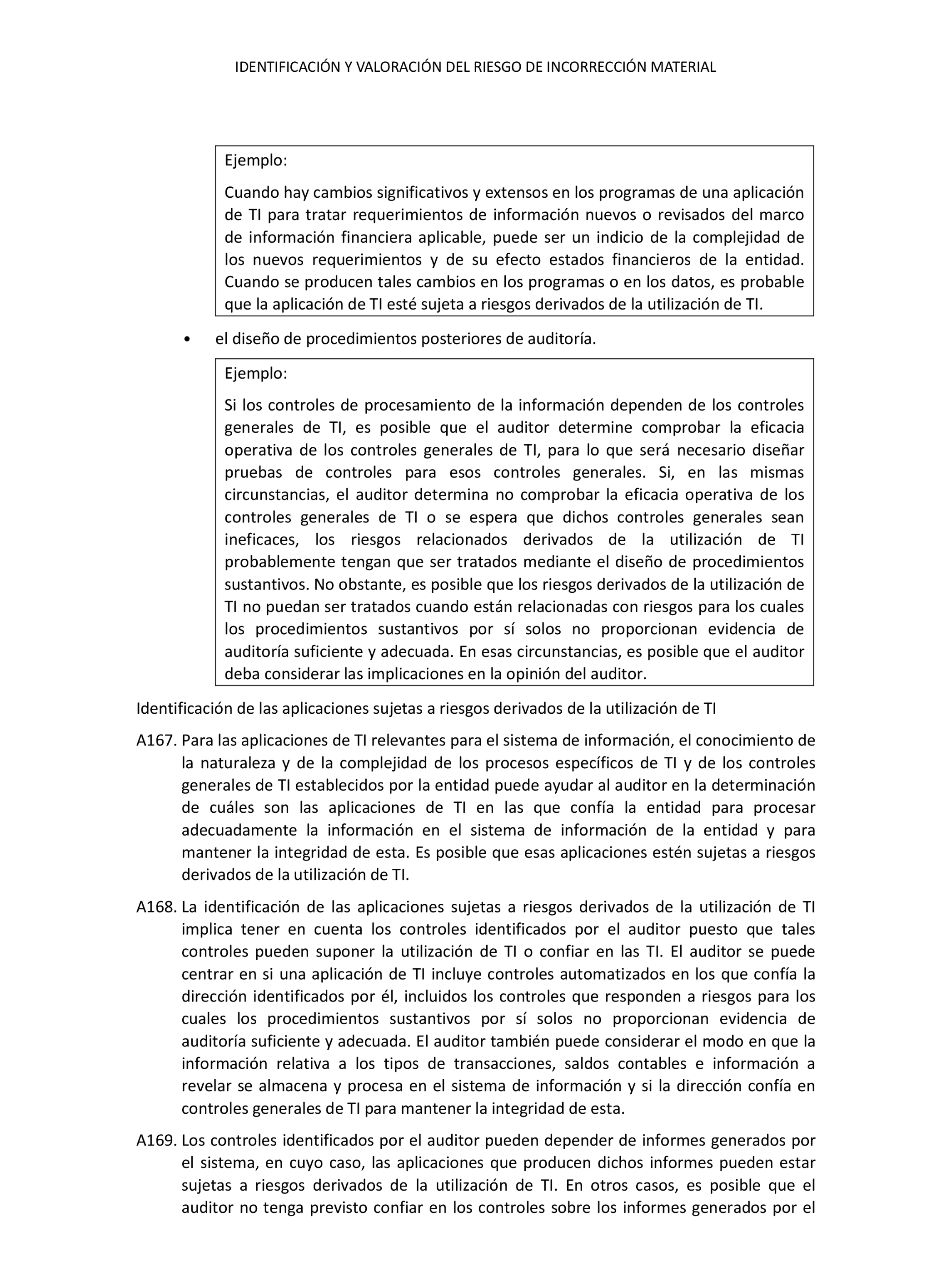 IDENTIFICACIÓN Y VALORACIÓN DEL RIESGO DE INCORRECCIÓN MATERIAL

Ejemplo:

Cuando hay cambios significativos y extensos en los programas de una aplicación de TI para tratar requerimientos de información nuevos o revisados del marco de información financiera aplicable, puede ser un indicio de la complejidad de los nuevos requerimientos y de su efecto estados financieros de la entidad. Cuando se producen tales cambios en los programas o en los datos, es probable que la aplicación de TI esté sujeta a riesgos derivados de la utilización de TI.

• el diseño de procedimientos posteriores de auditoría.

Ejemplo:

Si los controles de procesamiento de la información dependen de los controles generales de TI, es posible que el auditor determine comprobar la eficacia operativa de los controles generales de TI, para lo que será necesario diseñar pruebas de controles para esos controles generales. Si, en las mismas circunstancias, el auditor determina no comprobar la eficacia operativa de los controles generales de TI o se espera que dichos controles generales sean ineficaces, los riesgos relacionados derivados de la utilización de TI probablemente tengan que ser tratados mediante el diseño de procedimientos sustantivos. No obstante, es posible que los riesgos derivados de la utilización de TI no puedan ser tratados cuando están relacionadas con riesgos para los cuales los procedimientos sustantivos por sí solos no proporcionan evidencia de auditoría suficiente y adecuada. En esas circunstancias, es posible que el auditor deba considerar las implicaciones en la opinión del auditor.

Identificación de las aplicaciones sujetas a riesgos derivados de la utilización de TI

A167. Para las aplicaciones de TI relevantes para el sistema de información, el conocimiento de la naturaleza y de la complejidad de los procesos específicos de TI y de los controles generales de TI establecidos por la entidad puede ayudar al auditor en la determinación de cuáles son las aplicaciones de TI en las que confía la entidad para procesar adecuadamente la información en el sistema de información de la entidad y para mantener la integridad de esta. Es posible que esas aplicaciones estén sujetas a riesgos derivados de la utilización de TI.

A168. La identificación de las aplicaciones sujetas a riesgos derivados de la utilización de TI implica tener en cuenta los controles identificados por el auditor puesto que tales controles pueden suponer la utilización de TI o confiar en las TI. El auditor se puede centrar en si una aplicación de TI incluye controles automatizados en los que confía la dirección identificados por él, incluidos los controles que responden a riesgos para los cuales los procedimientos sustantivos por sí solos no proporcionan evidencia de auditoría suficiente y adecuada. El auditor también puede considerar el modo en que la información relativa a los tipos de transacciones, saldos contables e información a revelar se almacena y procesa en el sistema de información y si la dirección confía en controles generales de TI para mantener la integridad de esta.

A169. Los controles identificados por el auditor pueden depender de informes generados por el sistema, en cuyo caso, las aplicaciones que producen dichos informes pueden estar sujetas a riesgos derivados de la utilización de TI. En otros casos, es posible que el auditor no tenga previsto confiar en los controles sobre los informes generados por el